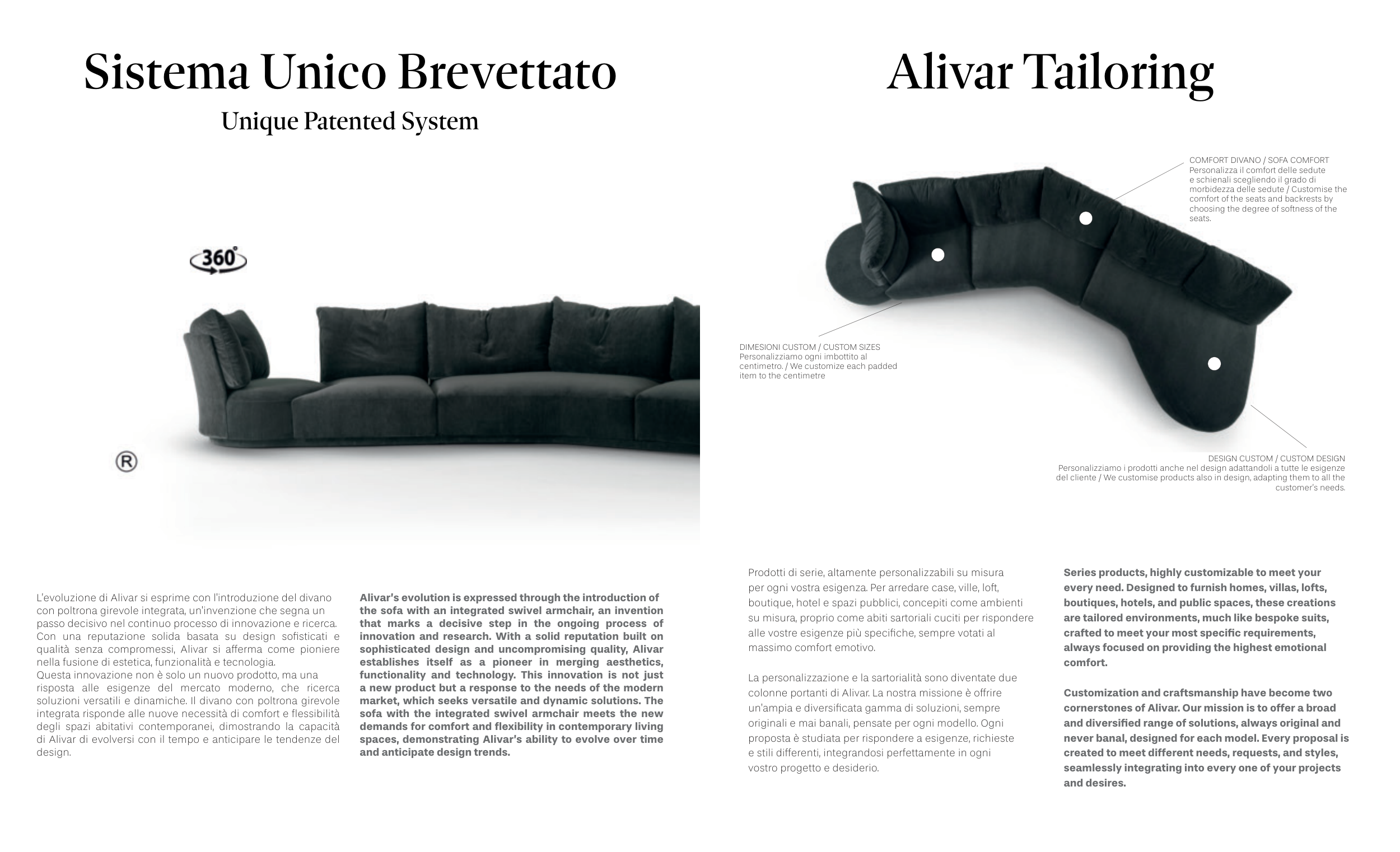 Sistema Unico Brevettato

Unique Patented System

360°

®

L'evoluzione di Alivar si esprime con l'introduzione del divano con poltrona girevole integrata, un'invenzione che segna un passo decisivo nel continuo processo di innovazione e ricerca. Con una reputazione solida basata su design sofisticati e qualità senza compromessi, Alivar si afferma come pioniere nella fusione di estetica, funzionalità e tecnologia.
Questa innovazione non è solo un nuovo prodotto, ma una risposta alle esigenze del mercato moderno, che ricerca soluzioni versatili e dinamiche. Il divano con poltrona girevole integrata risponde alle nuove necessità di comfort e flessibilità degli spazi abitativi contemporanei, dimostrando la capacità di Alivar di evolversi con il tempo e anticipare le tendenze del design.

Alivar's evolution is expressed through the introduction of the sofa with an integrated swivel armchair, an invention that marks a decisive step in the ongoing process of innovation and research. With a solid reputation built on sophisticated design and uncompromising quality, Alivar establishes itself as a pioneer in merging aesthetics, functionality and technology. This innovation is not just a new product but a response to the needs of the modern market, which seeks versatile and dynamic solutions. The sofa with the integrated swivel armchair meets the new demands for comfort and flexibility in contemporary living spaces, demonstrating Alivar's ability to evolve over time and anticipate design trends.

Alivar Tailoring

COMFORT DIVANO / SOFA COMFORT
Personalizza il comfort delle sedute e schienali scegliendo il grado di morbidezza delle sedute / Customise the comfort of the seats and backrests by choosing the degree of softness of the seats.

DIMESIONI CUSTOM / CUSTOM SIZES
Personalizziamo ogni imbottito al centimetro. / We customize each padded item to the centimetre

DESIGN CUSTOM / CUSTOM DESIGN
Personalizziamo i prodotti anche nel design adattandoli a tutte le esigenze del cliente / We customise products also in design, adapting them to all the customer's needs.

Prodotti di serie, altamente personalizzabili su misura per ogni vostra esigenza. Per arredare case, ville, loft, boutique, hotel e spazi pubblici, concepiti come ambienti su misura, proprio come abiti sartoriali cuciti per rispondere alle vostre esigenze più specifiche, sempre votati al massimo comfort emotivo.

La personalizzazione e la sartorialità sono diventate due colonne portanti di Alivar. La nostra missione è offrire un'ampia e diversificata gamma di soluzioni, sempre originali e mai banali, pensate per ogni modello. Ogni proposta è studiata per rispondere a esigenze, richieste e stili differenti, integrandosi perfettamente in ogni vostro progetto e desiderio.

Series products, highly customizable to meet your every need. Designed to furnish homes, villas, lofts, boutiques, hotels, and public spaces, these creations are tailored environments, much like bespoke suits, crafted to meet your most specific requirements, always focused on providing the highest emotional comfort.

Customization and craftsmanship have become two cornerstones of Alivar. Our mission is to offer a broad and diversified range of solutions, always original and never banal, designed for each model. Every proposal is created to meet different needs, requests, and styles, seamlessly integrating into every one of your projects and desires.